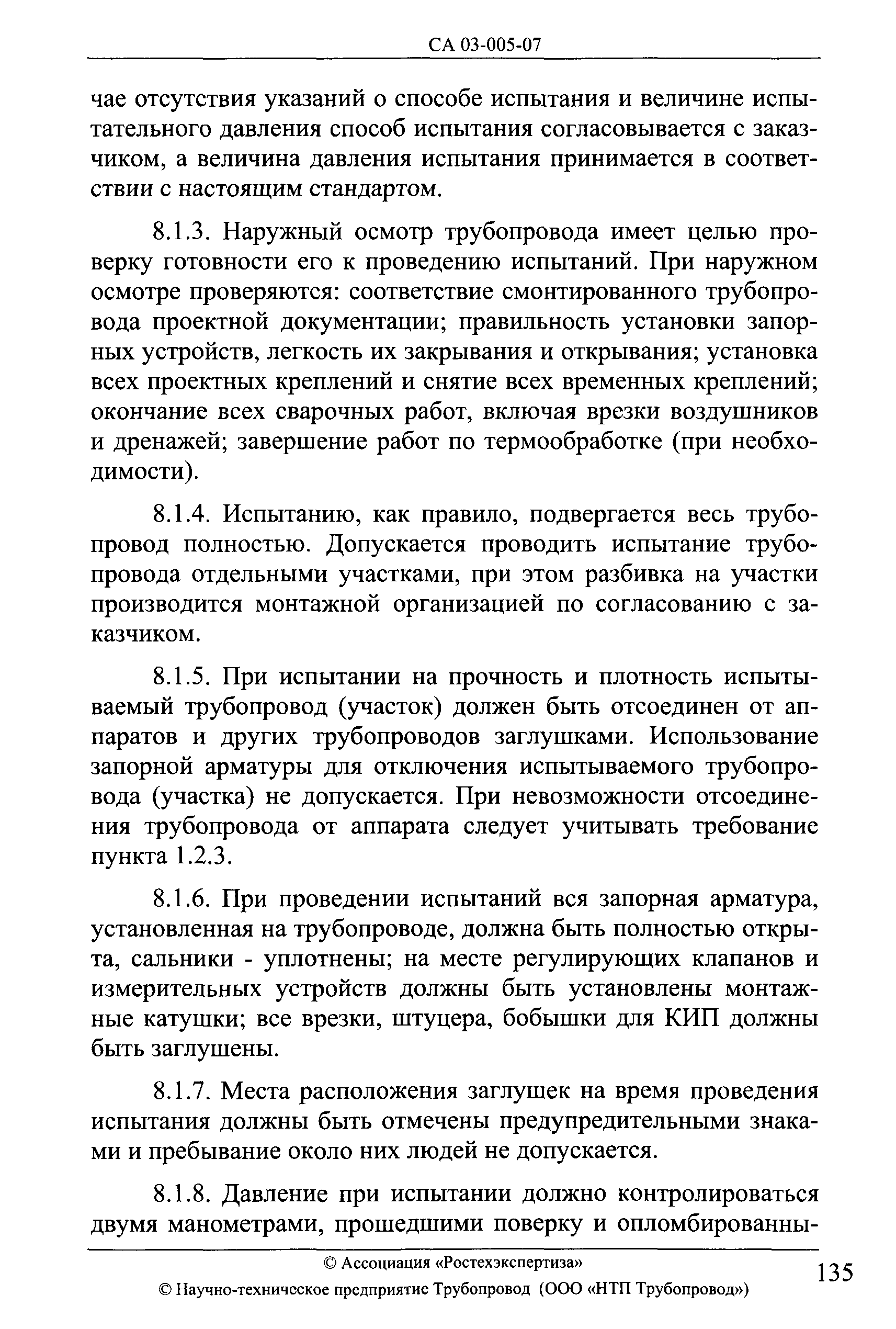 СА 03-005-07

чае отсутствия указаний о способе испытания и величине испытательного давления способ испытания согласовывается с заказчиком, а величина давления испытания принимается в соответствии с настоящим стандартом.

8.1.3. Наружный осмотр трубопровода имеет целью проверку готовности его к проведению испытаний. При наружном осмотре проверяются: соответствие смонтированного трубопровода проектной документации; правильность установки запорных устройств, легкость их закрывания и открывания; установка всех проектных креплений и снятие всех временных креплений; окончание всех сварочных работ, включая врезки воздушников и дренажей; завершение работ по термообработке (при необходимости).

8.1.4. Испытанию, как правило, подвергается весь трубопровод полностью. Допускается проводить испытание трубопровода отдельными участками, при этом разбивка на участки производится монтажной организацией по согласованию с заказчиком.

8.1.5. При испытании на прочность и плотность испытываемый трубопровод (участок) должен быть отсоединен от аппаратов и других трубопроводов заглушками. Использование запорной арматуры для отключения испытываемого трубопровода (участка) не допускается. При невозможности отсоединения трубопровода от аппарата следует учитывать требование пункта 1.2.3.

8.1.6. При проведении испытаний вся запорная арматура, установленная на трубопроводе, должна быть полностью открыта, сальники - уплотнены; на месте регулирующих клапанов и измерительных устройств должны быть установлены монтажные катушки; все врезки, штуцера, бобышки для КИП должны быть заглушены.

8.1.7. Места расположения заглушек на время проведения испытания должны быть отмечены предупредительными знаками и пребывание около них людей не допускается.

8.1.8. Давление при испытании должно контролироваться двумя манометрами, прошедшими поверку и опломбированны-

© Ассоциация «Ростехэкспертиза»
© Научно-техническое предприятие Трубопровод (ООО «НТП Трубопровод»)

135